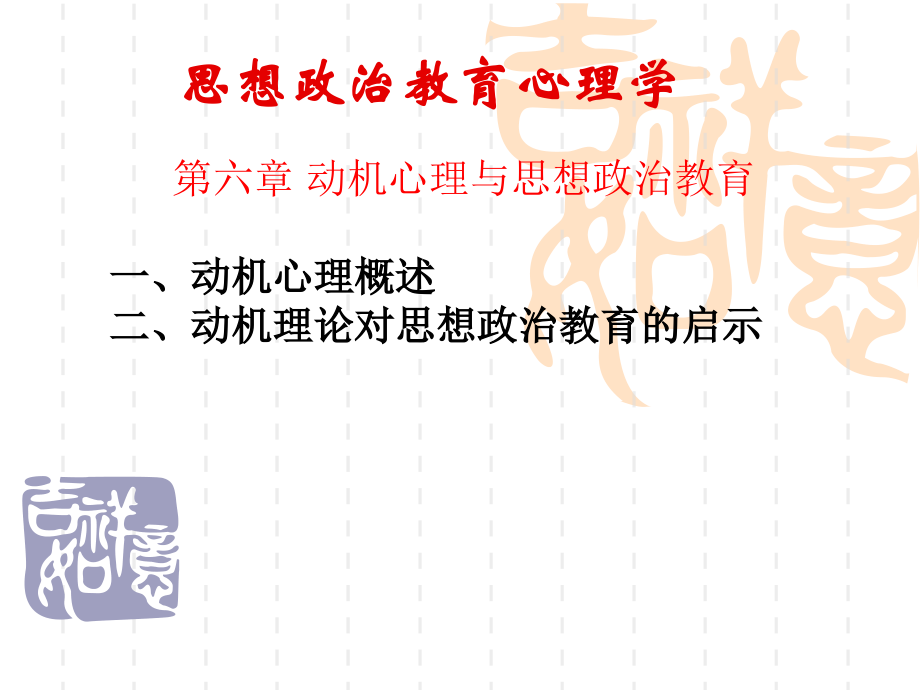 思想政治教育心理学

第六章 动机心理与思想政治教育

一、动机心理概述
二、动机理论对思想政治教育的启示

吉祥如意

吉祥如意